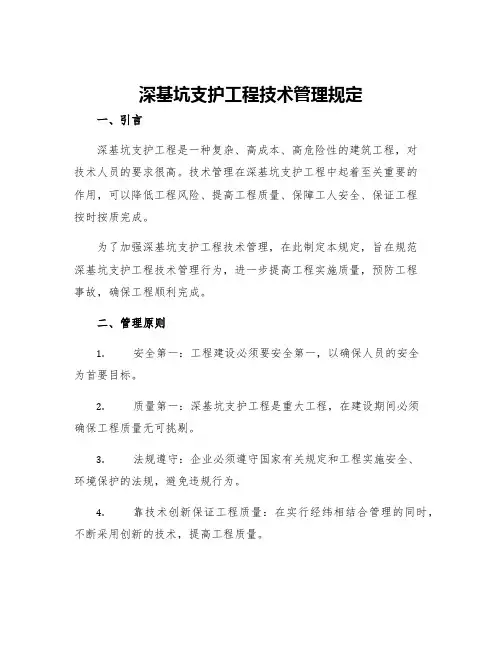 深基坑支护工程技术管理规定

一、引言

深基坑支护工程是一种复杂、高成本、高危险性的建筑工程，对技术人员的要求很高。技术管理在深基坑支护工程中起着至关重要的作用，可以降低工程风险、提高工程质量、保障工人安全、保证工程按时按质完成。

为了加强深基坑支护工程技术管理，在此制定本规定，旨在规范深基坑支护工程技术管理行为，进一步提高工程实施质量，预防工程事故，确保工程顺利完成。

二、管理原则

1. 安全第一：工程建设必须要安全第一，以确保人员的安全为首要目标。

2. 质量第一：深基坑支护工程是重大工程，在建设期间必须确保工程质量无可挑剔。

3. 法规遵守：企业必须遵守国家有关规定和工程实施安全、环境保护的法规，避免违规行为。

4. 靠技术创新保证工程质量：在实行经纬相结合管理的同时，不断采用创新的技术，提高工程质量。